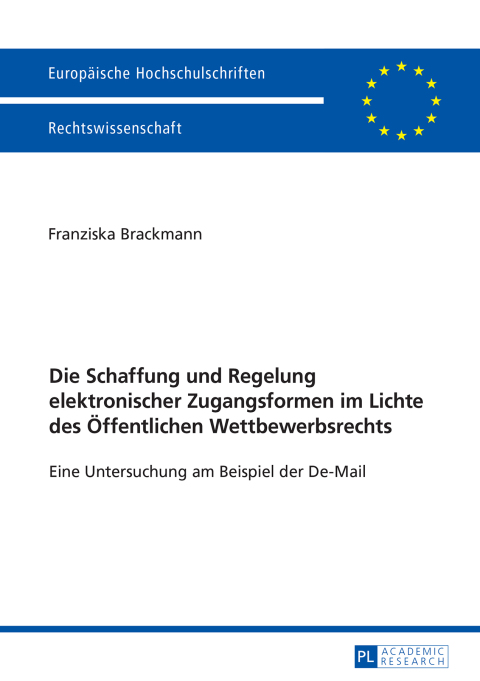 Europäische Hochschulschriften

Rechtswissenschaft

Franziska Brackmann

Die Schaffung und Regelung elektronischer Zugangsformen im Lichte des Öffentlichen Wettbewerbsrechts

Eine Untersuchung am Beispiel der De-Mail

PL ACADEMIC RESEARCH